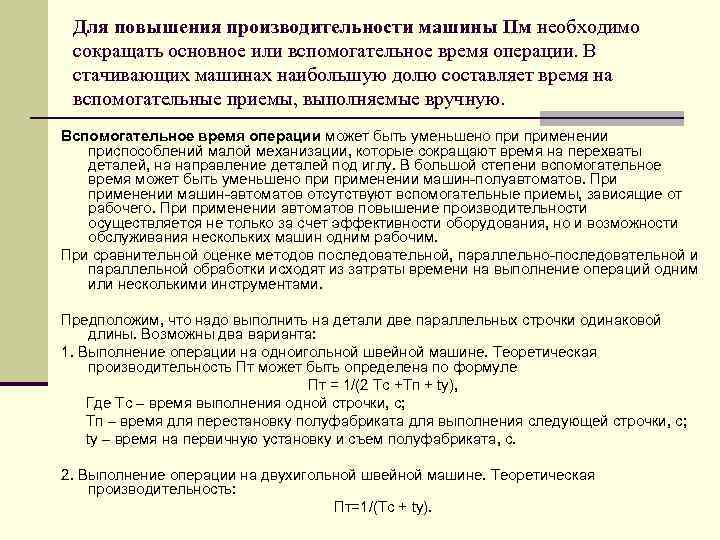 Для повышения производительности машины Пм необходимо сокращать основное или вспомогательное время операции. В стачивающих машинах наибольшую долю составляет время на вспомогательные приемы, выполняемые вручную.

Вспомогательное время операции может быть уменьшено при применении приспособлений малой механизации, которые сокращают время на перехваты деталей, на направление деталей под иглу. В большой степени вспомогательное время может быть уменьшено при применении машин-полуавтоматов. При применении машин-автоматов отсутствуют вспомогательные приемы, зависящие от рабочего. При применении автоматов повышение производительности осуществляется не только за счет эффективности оборудования, но и возможности обслуживания нескольких машин одним рабочим.

При сравнительной оценке методов последовательной, параллельно-последовательной и параллельной обработки исходят из затраты времени на выполнение операций одним или несколькими инструментами.

Предположим, что надо выполнить на детали две параллельных строчки одинаковой длины. Возможны два варианта:

1. Выполнение операции на одноигольной швейной машине. Теоретическая производительность Пт может быть определена по формуле

Пт = 1/(2 Тс +Тп + ty),

Где Тс – время выполнения одной строчки, с;

Тп – время для перестановку полуфабриката для выполнения следующей строчки, с;

ty – время на первичную установку и съем полуфабриката, с.

2. Выполнение операции на двухигольной швейной машине. Теоретическая производительность:

Пт=1/(Тс + ty).